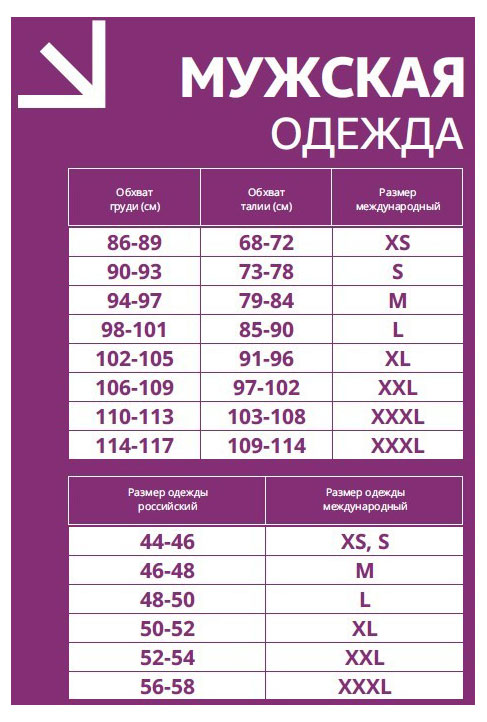 МУЖСКАЯ
ОДЕЖДА

| Обхват груди (см) | Обхват талии (см) | Размер международный |
|---|---|---|
| 86-89 | 68-72 | XS |
| 90-93 | 73-78 | S |
| 94-97 | 79-84 | M |
| 98-101 | 85-90 | L |
| 102-105 | 91-96 | XL |
| 106-109 | 97-102 | XXL |
| 110-113 | 103-108 | XXXL |
| 114-117 | 109-114 | XXXL |

| Размер одежды российский | Размер одежды международный |
|---|---|
| 44-46 | XS, S |
| 46-48 | M |
| 48-50 | L |
| 50-52 | XL |
| 52-54 | XXL |
| 56-58 | XXXL |